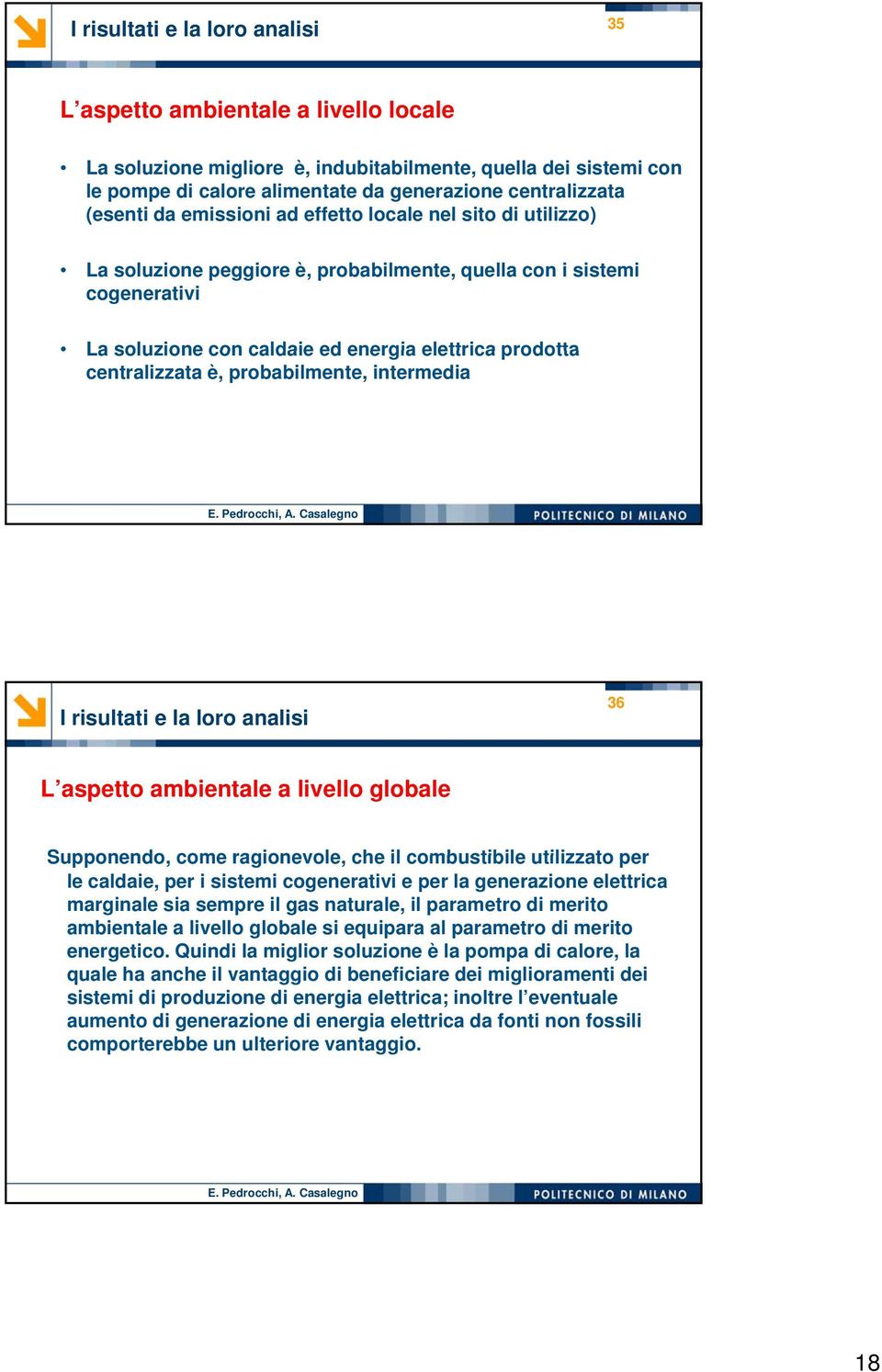 I risultati e la loro analisi

35

L’aspetto ambientale a livello locale

• La soluzione migliore è, indubitabilmente, quella dei sistemi con le pompe di calore alimentate da generazione centralizzata (esenti da emissioni ad effetto locale nel sito di utilizzo)

• La soluzione peggiore è, probabilmente, quella con i sistemi cogenerativi

• La soluzione con caldaie ed energia elettrica prodotta centralizzata è, probabilmente, intermedia

E. Pedrocchi, A. Casalegno

POLITECNICO DI MILANO

I risultati e la loro analisi

36

L’aspetto ambientale a livello globale

Supponendo, come ragionevole, che il combustibile utilizzato per le caldaie, per i sistemi cogenerativi e per la generazione elettrica marginale sia sempre il gas naturale, il parametro di merito ambientale a livello globale si equipara al parametro di merito energetico. Quindi la miglior soluzione è la pompa di calore, la quale ha anche il vantaggio di beneficiare dei miglioramenti dei sistemi di produzione di energia elettrica; inoltre l’eventuale aumento di generazione di energia elettrica da fonti non fossili comporterebbe un ulteriore vantaggio.

E. Pedrocchi, A. Casalegno

POLITECNICO DI MILANO

18